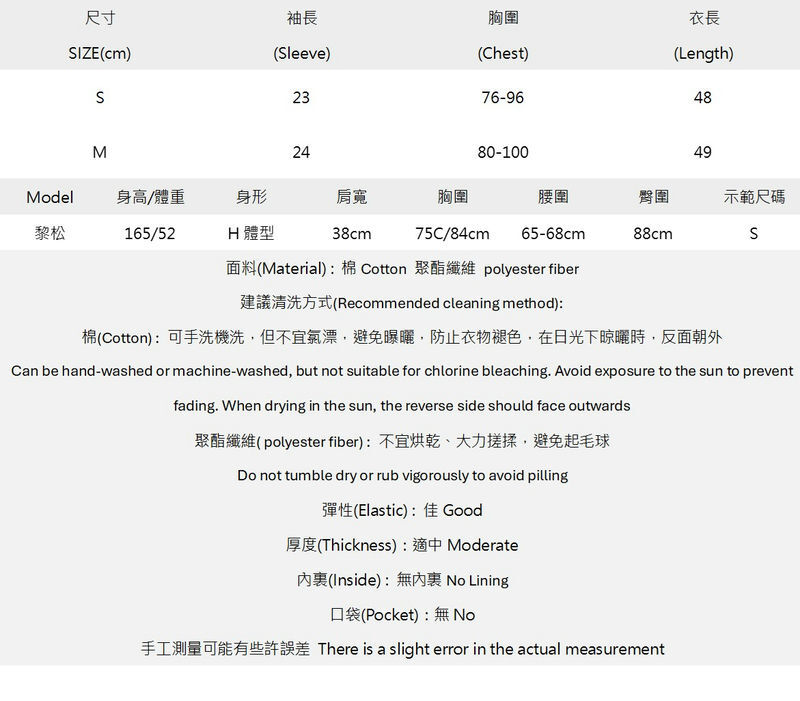 | 尺寸 SIZE(cm) | 袖長 (Sleeve) | 胸圍 (Chest) | 衣長 (Length) |
|---|---|---|---|
| S | 23 | 76-96 | 48 |
| M | 24 | 80-100 | 49 |

| Model | 身高/體重 | 身形 | 肩寬 | 胸圍 | 腰圍 | 臀圍 | 示範尺碼 |
|---|---|---|---|---|---|---|---|
| 黎松 | 165/52 | H 體型 | 38cm | 75C/84cm | 65-68cm | 88cm | S |

面料(Material)：棉 Cotton 聚酯纖維 polyester fiber

建議清洗方式(Recommended cleaning method):

棉(Cotton)：可手洗機洗，但不宜氯漂，避免曝曬，防止衣物褪色，在日光下晾曬時，反面朝外

Can be hand-washed or machine-washed, but not suitable for chlorine bleaching. Avoid exposure to the sun to prevent fading. When drying in the sun, the reverse side should face outwards

聚酯纖維( polyester fiber)：不宜烘乾、大力搓揉，避免起毛球

Do not tumble dry or rub vigorously to avoid pilling

彈性(Elastic)：佳 Good

厚度(Thickness)：適中 Moderate

內裏(Inside)：無內裏 No Lining

口袋(Pocket)：無 No

手工測量可能有些許誤差 There is a slight error in the actual measurement